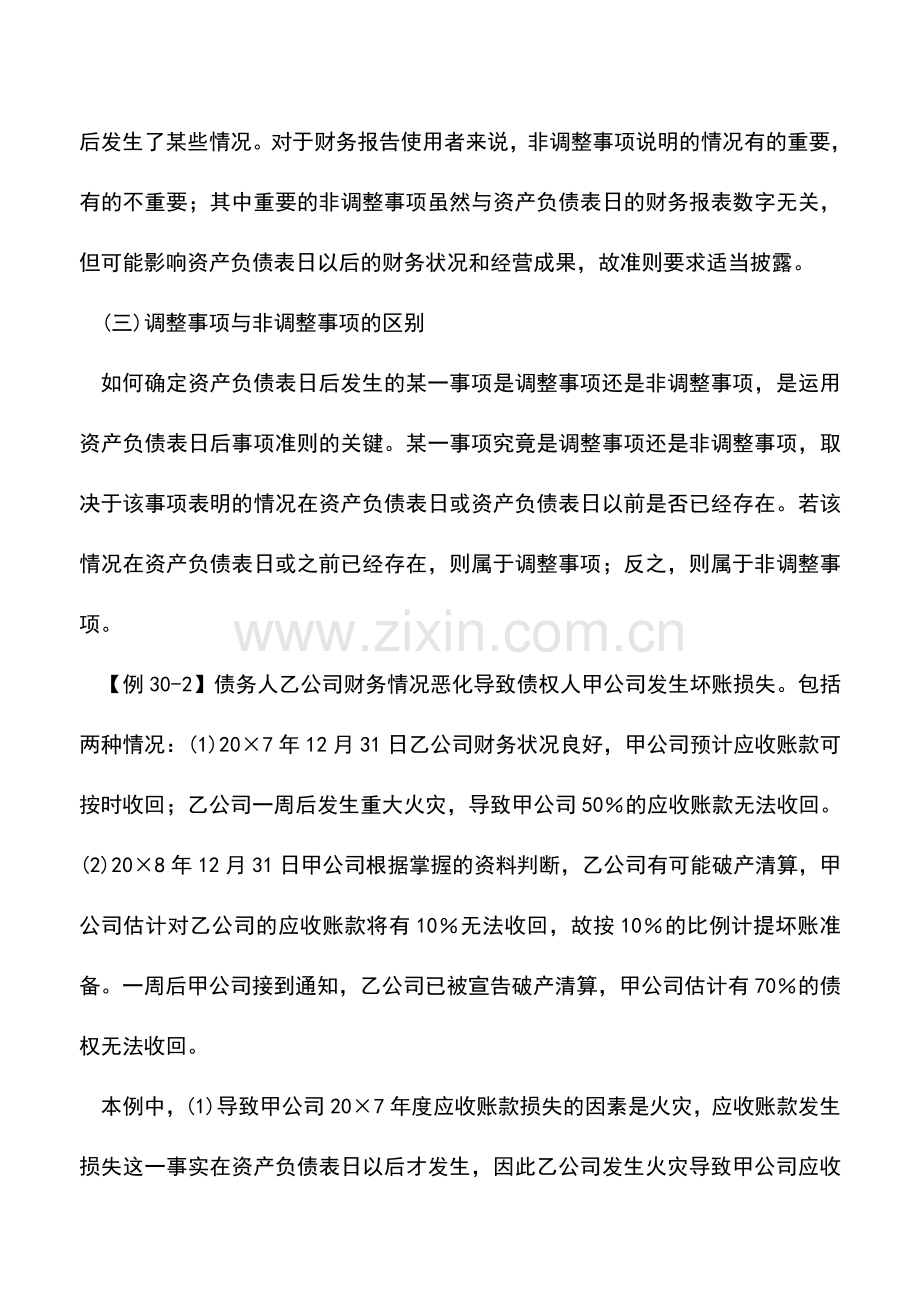 后发生了某些情况。对于财务报告使用者来说，非调整事项说明的情况有的重要，有的不重要；其中重要的非调整事项虽然与资产负债表日的财务报表数字无关，但可能影响资产负债表日以后的财务状况和经营成果，故准则要求适当披露。

(三)调整事项与非调整事项的区别

如何确定资产负债表日后发生的某一事项是调整事项还是非调整事项，是运用资产负债表日后事项准则的关键。某一事项究竟是调整事项还是非调整事项，取决于该事项表明的情况在资产负债表日或资产负债表日以前是否已经存在。若该情况在资产负债表日或之前已经存在，则属于调整事项；反之，则属于非调整事项。

【例30-2】债务人乙公司财务情况恶化导致债权人甲公司发生坏账损失。包括两种情况：(1)20×7年12月31日乙公司财务状况良好，甲公司预计应收账款可按时收回；乙公司一周后发生重大火灾，导致甲公司50%的应收账款无法收回。(2)20×8年12月31日甲公司根据掌握的资料判断，乙公司有可能破产清算，甲公司估计对乙公司的应收账款将有10%无法收回，故按10%的比例计提坏账准备。一周后甲公司接到通知，乙公司已被宣告破产清算，甲公司估计有70%的债权无法收回。

本例中，(1)导致甲公司20×7年度应收账款损失的因素是火灾，应收账款发生损失这一事实在资产负债表日以后才发生，因此乙公司发生火灾导致甲公司应收

www.zixin.com.cn